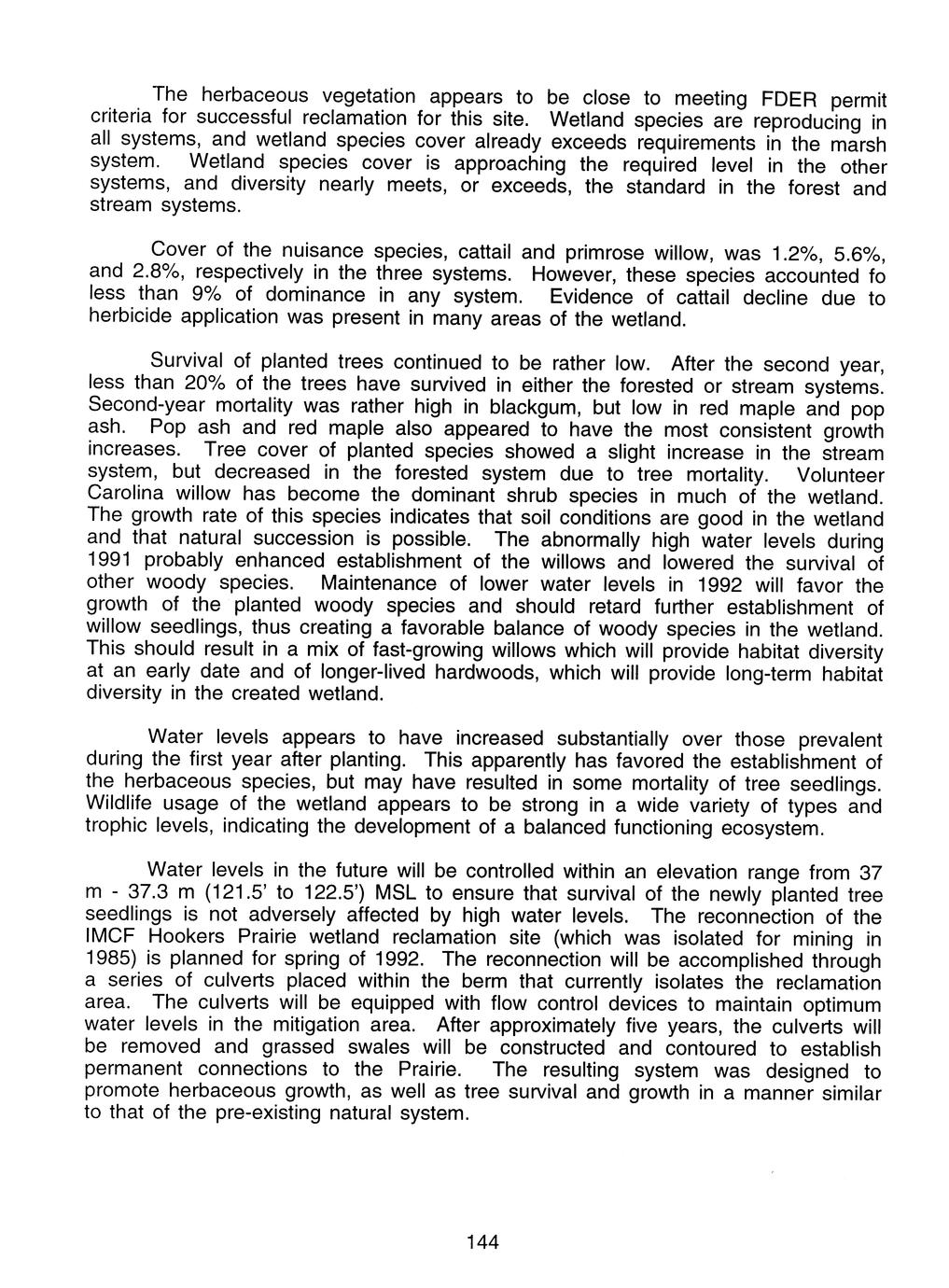 The herbaceous vegetation appears to be close to meeting FDER permit criteria for successful reclamation for this site. Wetland species are reproducing in all systems, and wetland species cover already exceeds requirements in the marsh system. Wetland species cover is approaching the required level in the other systems, and diversity nearly meets, or exceeds, the standard in the forest and stream systems.

Cover of the nuisance species, cattail and primrose willow, was 1.2%, 5.6%, and 2.8%, respectively in the three systems. However, these species accounted fo less than 9% of dominance in any system. Evidence of cattail decline due to herbicide application was present in many areas of the wetland.

Survival of planted trees continued to be rather low. After the second year, less than 20% of the trees have survived in either the forested or stream systems. Second-year mortality was rather high in blackgum, but low in red maple and pop ash. Pop ash and red maple also appeared to have the most consistent growth increases. Tree cover of planted species showed a slight increase in the stream system, but decreased in the forested system due to tree mortality. Volunteer Carolina willow has become the dominant shrub species in much of the wetland. The growth rate of this species indicates that soil conditions are good in the wetland and that natural succession is possible. The abnormally high water levels during 1991 probably enhanced establishment of the willows and lowered the survival of other woody species. Maintenance of lower water levels in 1992 will favor the growth of the planted woody species and should retard further establishment of willow seedlings, thus creating a favorable balance of woody species in the wetland. This should result in a mix of fast-growing willows which will provide habitat diversity at an early date and of longer-lived hardwoods, which will provide long-term habitat diversity in the created wetland.

Water levels appears to have increased substantially over those prevalent during the first year after planting. This apparently has favored the establishment of the herbaceous species, but may have resulted in some mortality of tree seedlings. Wildlife usage of the wetland appears to be strong in a wide variety of types and trophic levels, indicating the development of a balanced functioning ecosystem.

Water levels in the future will be controlled within an elevation range from 37 m - 37.3 m (121.5' to 122.5') MSL to ensure that survival of the newly planted tree seedlings is not adversely affected by high water levels. The reconnection of the IMCF Hookers Prairie wetland reclamation site (which was isolated for mining in 1985) is planned for spring of 1992. The reconnection will be accomplished through a series of culverts placed within the berm that currently isolates the reclamation area. The culverts will be equipped with flow control devices to maintain optimum water levels in the mitigation area. After approximately five years, the culverts will be removed and grassed swales will be constructed and contoured to establish permanent connections to the Prairie. The resulting system was designed to promote herbaceous growth, as well as tree survival and growth in a manner similar to that of the pre-existing natural system.

144